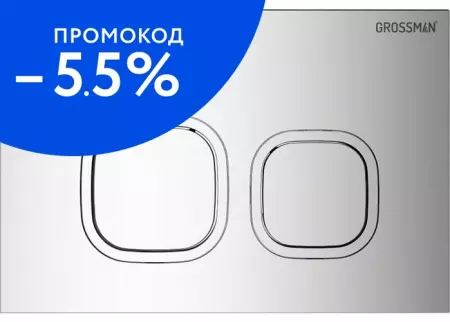 ПРОМОКОД
– 5.5%

GROSSMAN